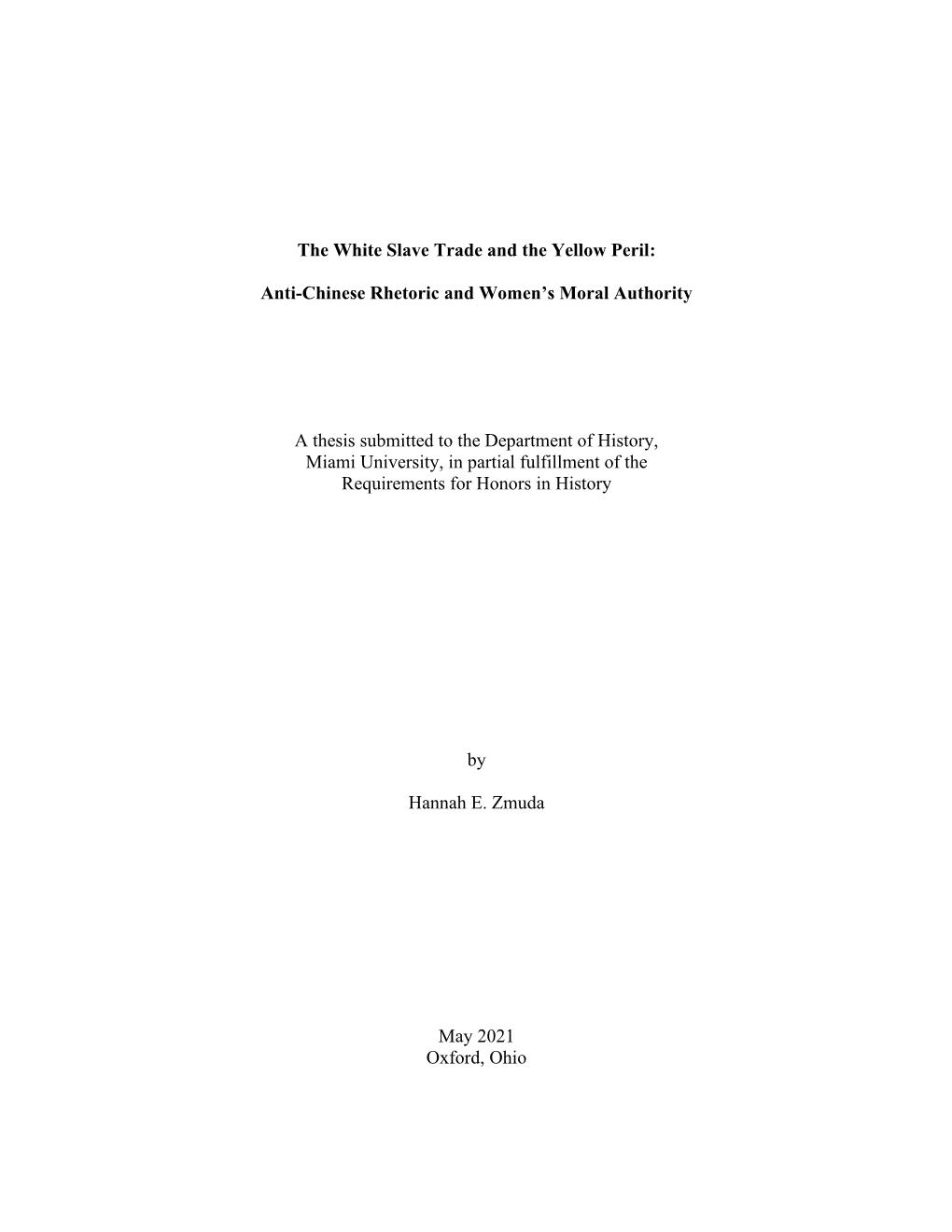 The White Slave Trade and the Yellow Peril:

Anti-Chinese Rhetoric and Women's Moral Authority

A thesis submitted to the Department of History, Miami University, in partial fulfillment of the Requirements for Honors in History

by

Hannah E. Zmuda

May 2021
Oxford, Ohio